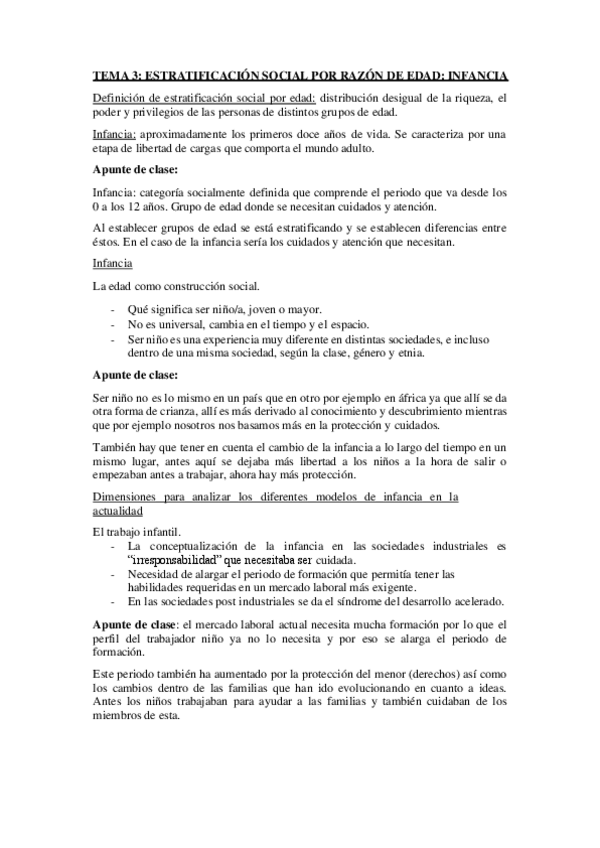 TEMA 3: ESTRATIFICACIÓN SOCIAL POR RAZÓN DE EDAD: INFANCIA

Definición de estratificación social por edad: distribución desigual de la riqueza, el poder y privilegios de las personas de distintos grupos de edad.

Infancia: aproximadamente los primeros doce años de vida. Se caracteriza por una etapa de libertad de cargas que comporta el mundo adulto.

Apunte de clase:

Infancia: categoría socialmente definida que comprende el periodo que va desde los 0 a los 12 años. Grupo de edad donde se necesitan cuidados y atención.

Al establecer grupos de edad se está estratificando y se establecen diferencias entre éstos. En el caso de la infancia sería los cuidados y atención que necesitan.

Infancia

La edad como construcción social.

- Qué significa ser niño/a, joven o mayor.
- No es universal, cambia en el tiempo y el espacio.
- Ser niño es una experiencia muy diferente en distintas sociedades, e incluso dentro de una misma sociedad, según la clase, género y etnia.

Apunte de clase:

Ser niño no es lo mismo en un país que en otro por ejemplo en áfrica ya que allí se da otra forma de crianza, allí es más derivado al conocimiento y descubrimiento mientras que por ejemplo nosotros nos basamos más en la protección y cuidados.

También hay que tener en cuenta el cambio de la infancia a lo largo del tiempo en un mismo lugar, antes aquí se dejaba más libertad a los niños a la hora de salir o empezaban antes a trabajar, ahora hay más protección.

Dimensiones para analizar los diferentes modelos de infancia en la actualidad

El trabajo infantil.
- La conceptualización de la infancia en las sociedades industriales es "irresponsabilidad" que necesitaba ser cuidada.
- Necesidad de alargar el periodo de formación que permitía tener las habilidades requeridas en un mercado laboral más exigente.
- En las sociedades post industriales se da el síndrome del desarrollo acelerado.

Apunte de clase: el mercado laboral actual necesita mucha formación por lo que el perfil del trabajador niño ya no lo necesita y por eso se alarga el periodo de formación.

Este periodo también ha aumentado por la protección del menor (derechos) así como los cambios dentro de las familias que han ido evolucionando en cuanto a ideas. Antes los niños trabajaban para ayudar a las familias y también cuidaban de los miembros de esta.